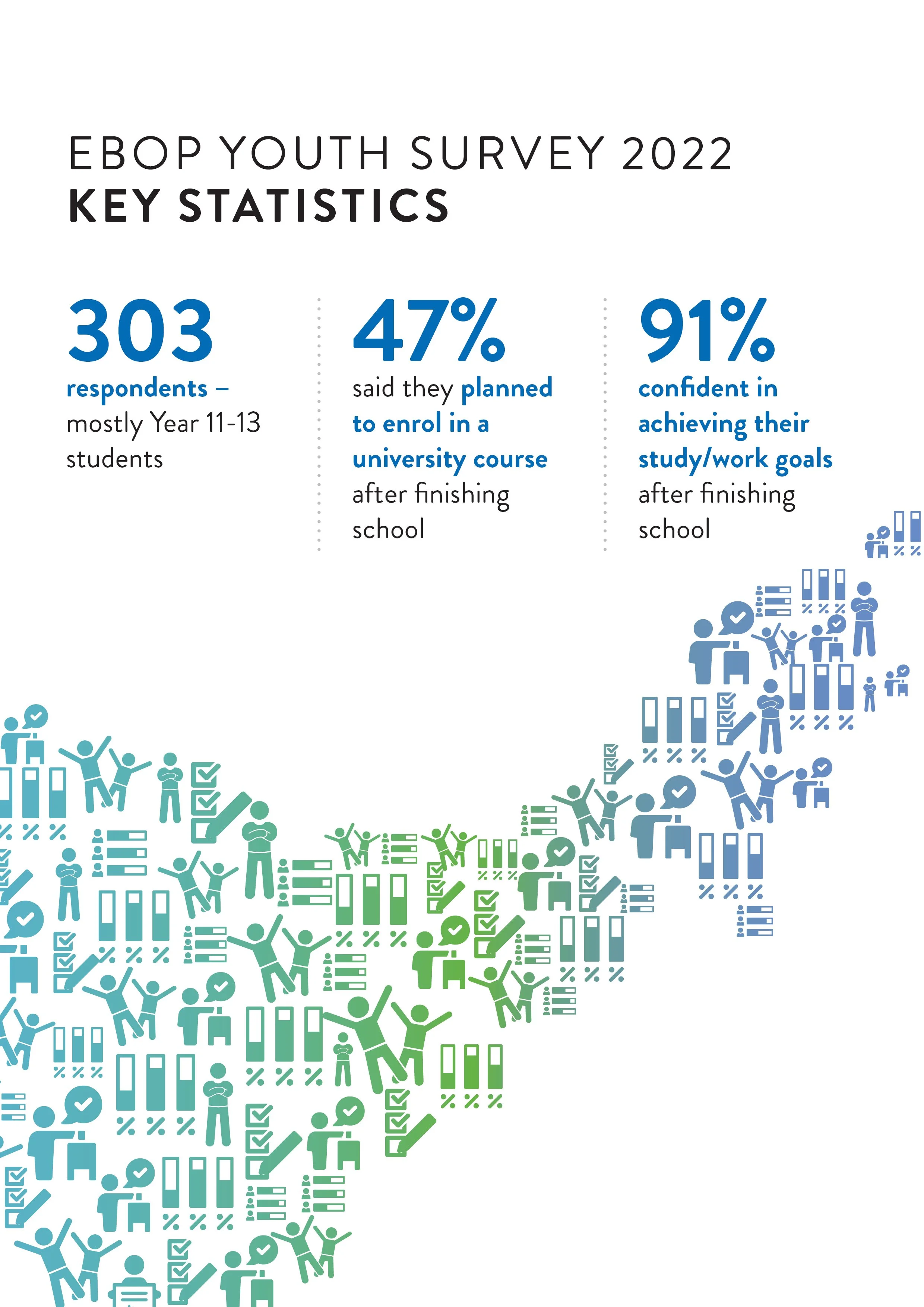 EBOP YOUTH SURVEY 2022
KEY STATISTICS

303
respondents – mostly Year 11-13 students

47%
said they planned to enrol in a university course after finishing school

91%
confident in achieving their study/work goals after finishing school